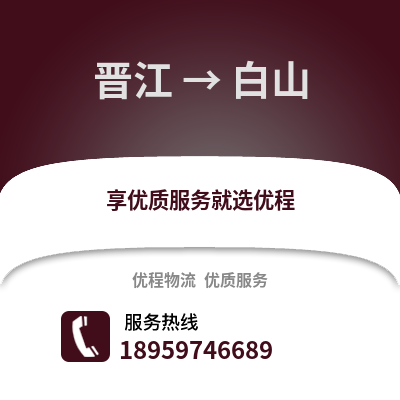 晋江 → 白山

享优质服务就选优程

优程物流 优质服务

服务热线
18959746689